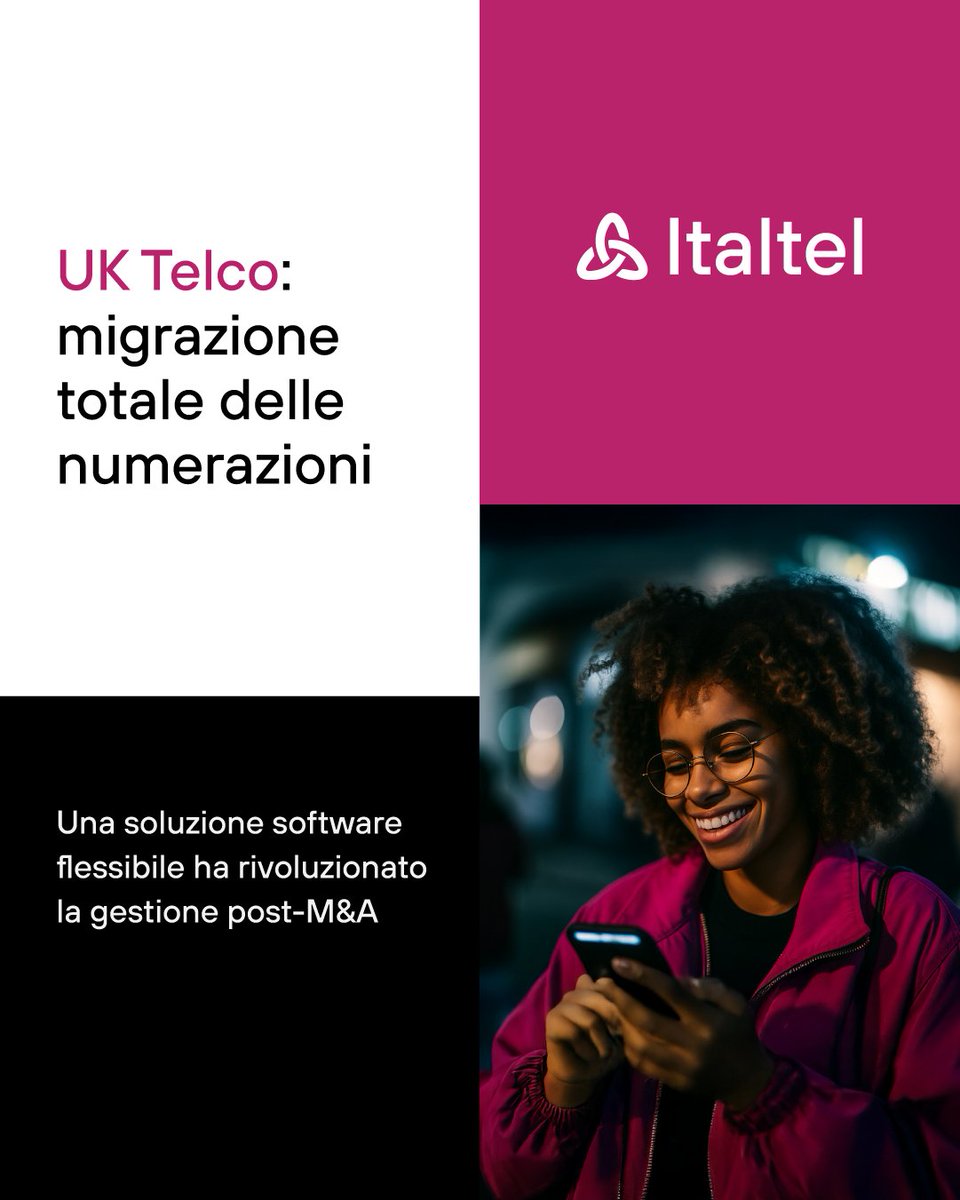 UK Telco: migrazione totale delle numerazioni

Italtel

Una soluzione software flessibile ha rivoluzionato la gestione post-M&A